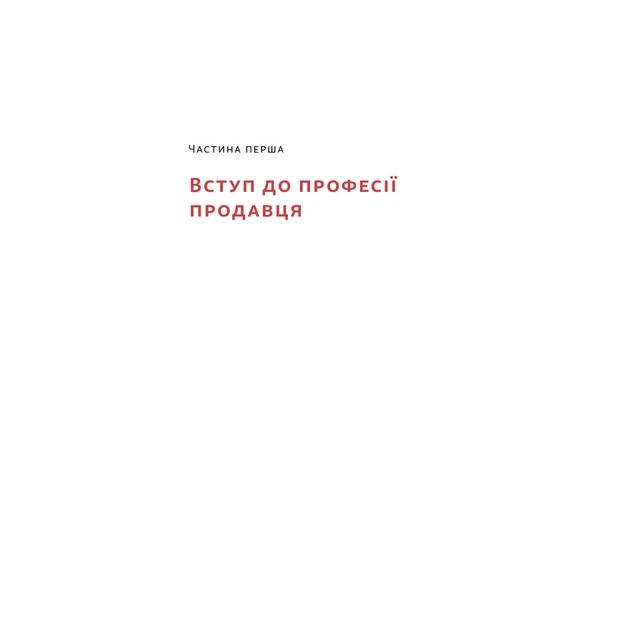 Частина перша

Вступ до професії продавця